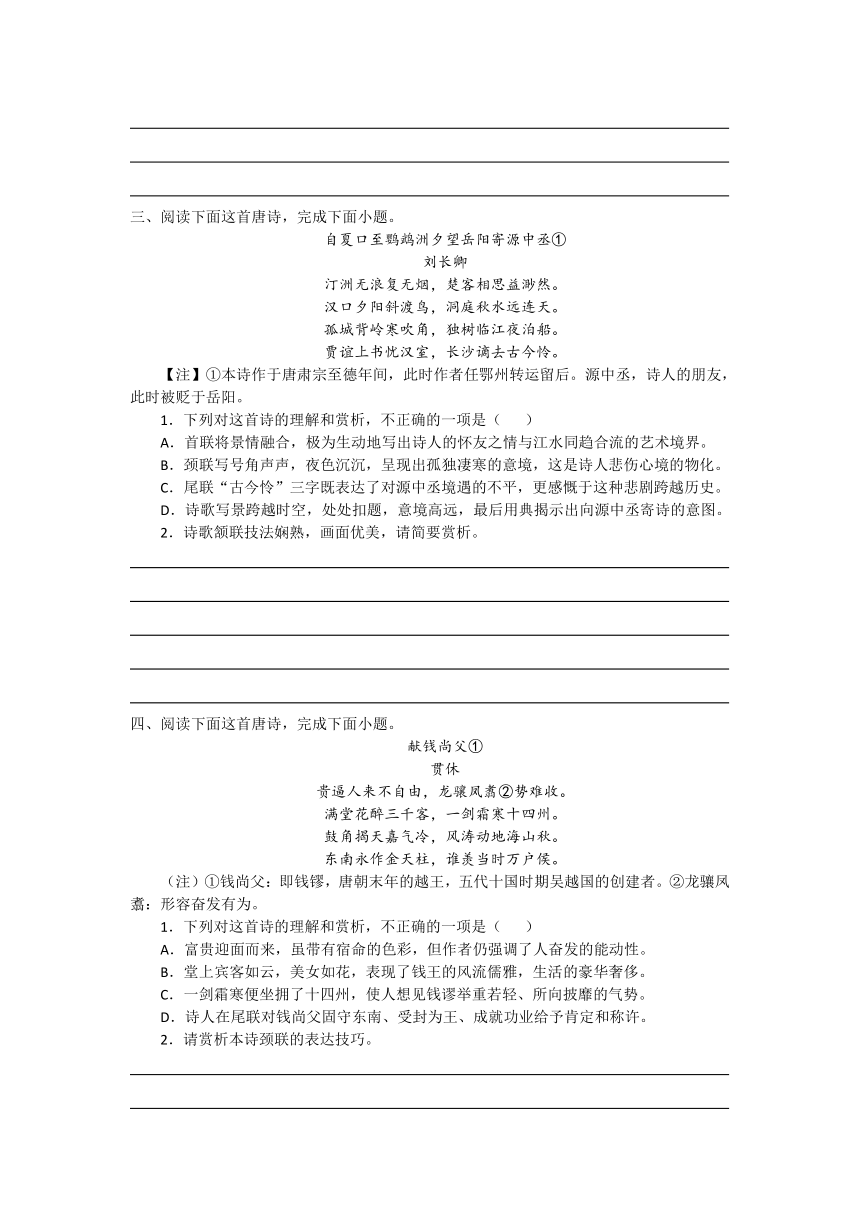 三、阅读下面这首唐诗，完成下面小题。

自夏口至鹦鹉洲夕望岳阳寄源中丞①

刘长卿

汀洲无浪复无烟，楚客相思益渺然。

汉口夕阳斜渡鸟，洞庭秋水远连天。

孤城背岭寒吹角，独树临江夜泊船。

贾谊上书忧汉室，长沙谪去古今怜。

【注】①本诗作于唐肃宗至德年间，此时作者任鄂州转运留后。源中丞，诗人的朋友，此时被贬于岳阳。

1．下列对这首诗的理解和赏析，不正确的一项是（　　）

A．首联将景情融合，极为生动地写出诗人的怀友之情与江水同趋合流的艺术境界。

B．颈联写号角声声，夜色沉沉，呈现出孤独凄寒的意境，这是诗人悲伤心境的物化。

C．尾联“古今怜”三字既表达了对源中丞境遇的不平，更感慨于这种悲剧跨越历史。

D．诗歌写景跨越时空，处处扣题，意境高远，最后用典揭示出向源中丞寄诗的意图。

2．诗歌颔联技法娴熟，画面优美，请简要赏析。

四、阅读下面这首唐诗，完成下面小题。

献钱尚父①

贯休

贵逼人来不自由，龙骧凤翥②势难收。

满堂花醉三千客，一剑霜寒十四州。

鼓角揭天嘉气冷，风涛动地海山秋。

东南永作金天柱，谁羡当时万户侯。

（注）①钱尚父：即钱镠，唐朝末年的越王，五代十国时期吴越国的创建者。②龙骧凤翥：形容奋发有为。

1．下列对这首诗的理解和赏析，不正确的一项是（　　）

A．富贵迎面而来，虽带有宿命的色彩，但作者仍强调了人奋发的能动性。

B．堂上宾客如云，美女如花，表现了钱王的风流儒雅，生活的豪华奢侈。

C．一剑霜寒便坐拥了十四州，使人想见钱谬举重若轻、所向披靡的气势。

D．诗人在尾联对钱尚父固守东南、受封为王、成就功业给予肯定和称许。

2．请赏析本诗颈联的表达技巧。